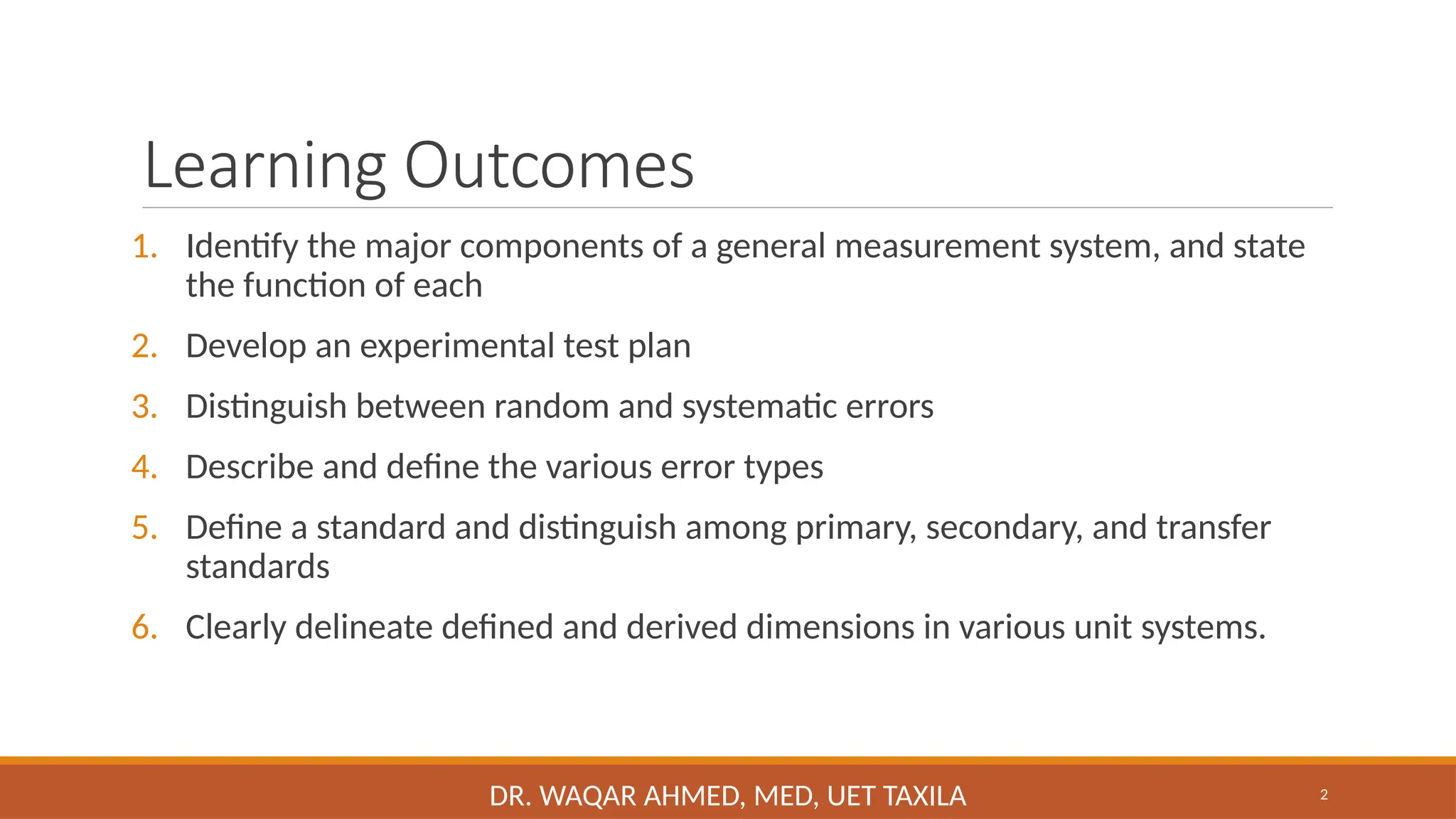 Learning Outcomes

1. Identify the major components of a general measurement system, and state the function of each

2. Develop an experimental test plan

3. Distinguish between random and systematic errors

4. Describe and define the various error types

5. Define a standard and distinguish among primary, secondary, and transfer standards

6. Clearly delineate defined and derived dimensions in various unit systems.

DR. WAQAR AHMED, MED, UET TAXILA

2